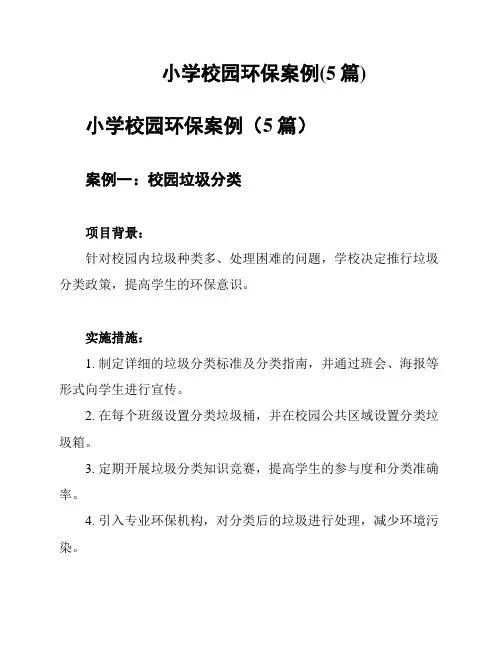 小学校园环保案例(5 篇)

小学校园环保案例（5 篇）

案例一：校园垃圾分类

项目背景：

针对校园内垃圾种类多、处理困难的问题，学校决定推行垃圾分类政策，提高学生的环保意识。

实施措施：

1. 制定详细的垃圾分类标准及分类指南，并通过班会、海报等形式向学生进行宣传。

2. 在每个班级设置分类垃圾桶，并在校园公共区域设置分类垃圾箱。

3. 定期开展垃圾分类知识竞赛，提高学生的参与度和分类准确率。

4. 引入专业环保机构，对分类后的垃圾进行处理，减少环境污染。